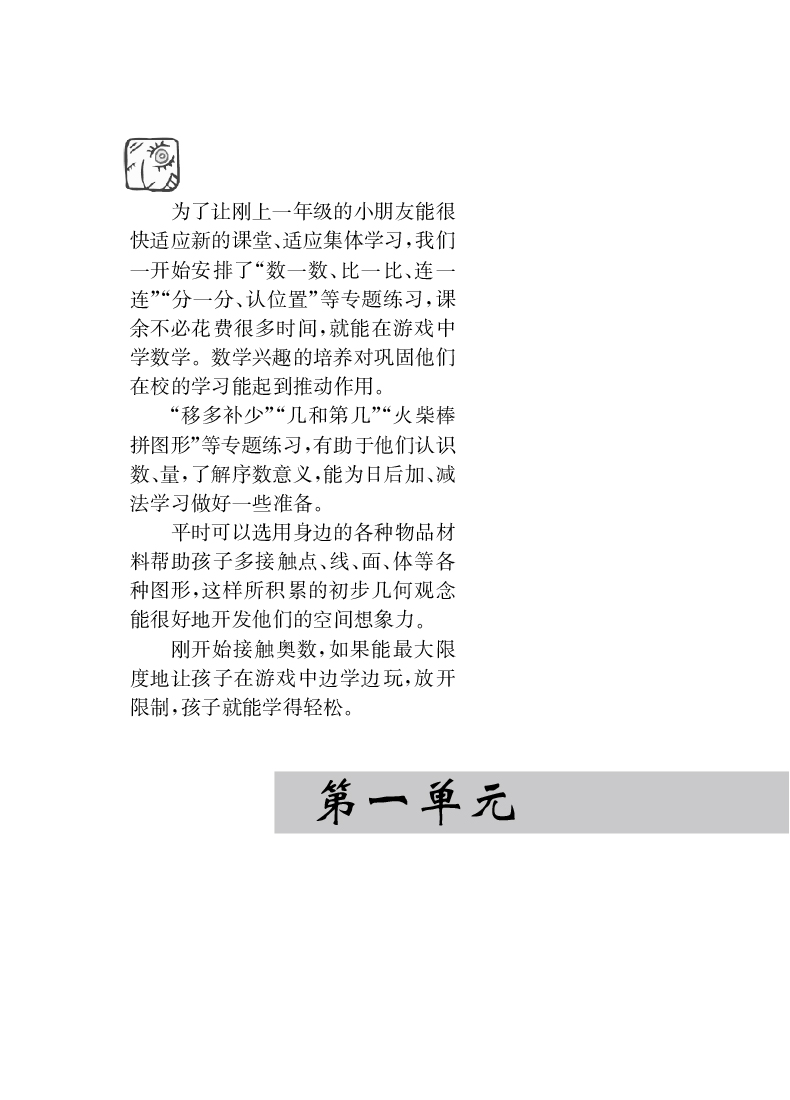 为了让刚上一年级的小朋友能很快适应新的课堂、适应集体学习，我们一开始安排了“数一数、比一比、连一连”“分一分、认位置”等专题练习，课余不必花费很多时间，就能在游戏中学数学。数学兴趣的培养对巩固他们在校的学习能起到推动作用。

“移多补少”“几和第几”“火柴棒拼图形”等专题练习，有助于他们认识数、量，了解序数意义，能为日后加、减法学习做好一些准备。

平时可以选用身边的各种物品材料帮助孩子多接触点、线、面、体等各种图形，这样所积累的初步几何观念能很好地开发他们的空间想象力。

刚开始接触奥数，如果能最大限度地让孩子在游戏中边学边玩，放开限制，孩子就能学得轻松。

第一单元